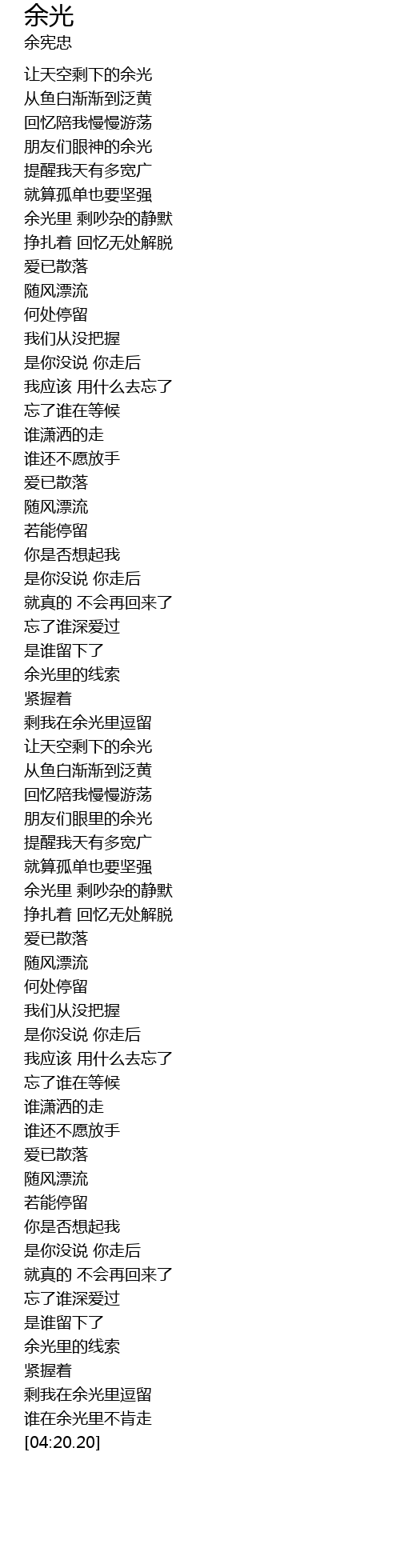 余光
余宪忠

让天空剩下的余光
从鱼白渐渐到泛黄
回忆陪我慢慢游荡
朋友们眼神的余光
提醒我天有多宽广
就算孤单也要坚强
余光里 剩吵杂的静默
挣扎着 回忆无处解脱
爱已散落
随风漂流
何处停留
我们从没把握
是你没说 你走后
我应该 用什么去忘了
忘了谁在等候
谁潇洒的走
谁还不愿放手
爱已散落
随风漂流
若能停留
你是否想起我
是你没说 你走后
就真的 不会再回来了
忘了谁深爱过
是谁留下了
余光里的线索
紧握着
剩我在余光里逗留
让天空剩下的余光
从鱼白渐渐到泛黄
回忆陪我慢慢游荡
朋友们眼里的余光
提醒我天有多宽广
就算孤单也要坚强
余光里 剩吵杂的静默
挣扎着 回忆无处解脱
爱已散落
随风漂流
何处停留
我们从没把握
是你没说 你走后
我应该 用什么去忘了
忘了谁在等候
谁潇洒的走
谁还不愿放手
爱已散落
随风漂流
若能停留
你是否想起我
是你没说 你走后
就真的 不会再回来了
忘了谁深爱过
是谁留下了
余光里的线索
紧握着
剩我在余光里逗留
谁在余光里不肯走
[04:20.20]